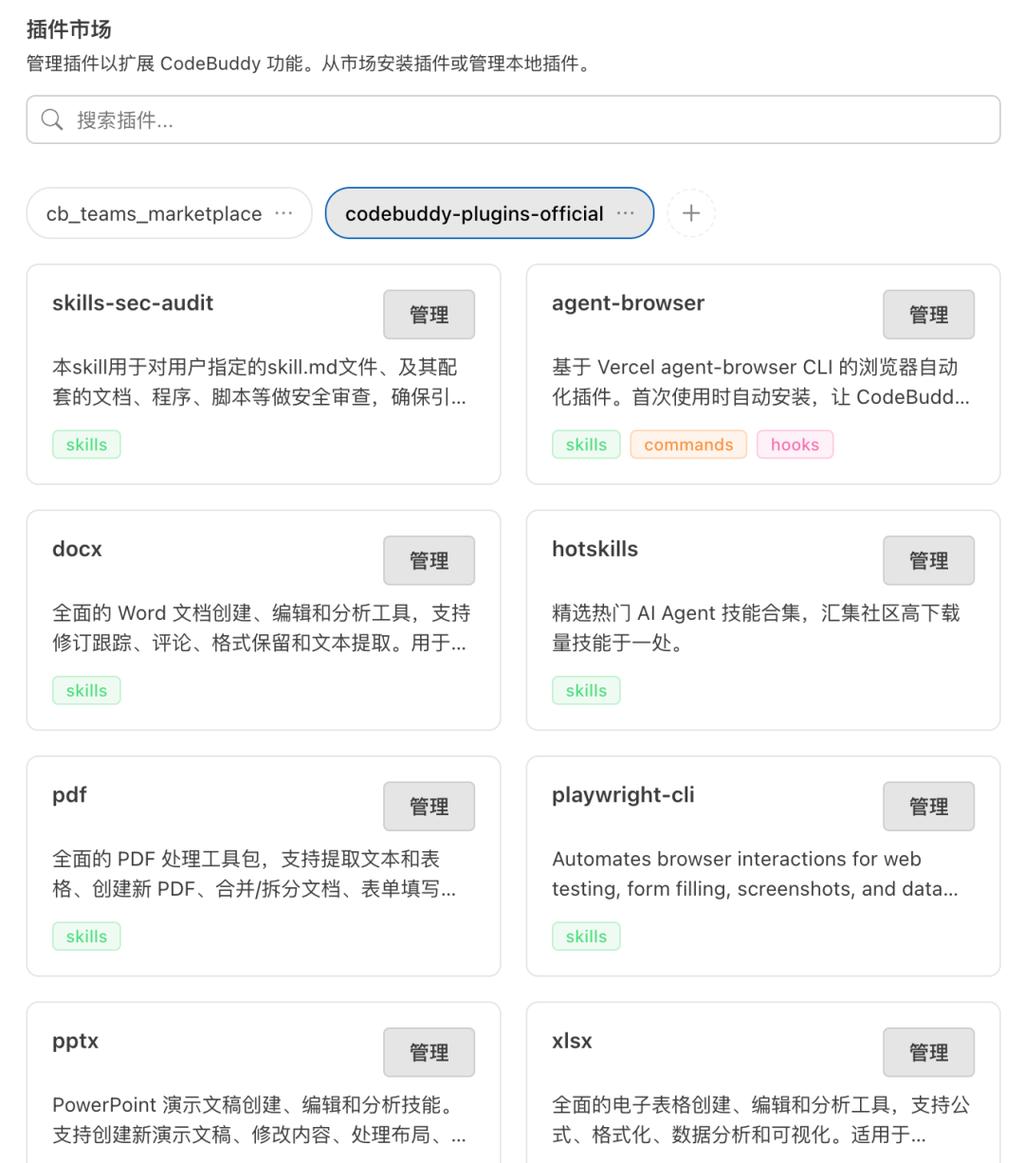 插件市场

管理插件以扩展 CodeBuddy 功能。从市场安装插件或管理本地插件。

搜索插件...

cb_teams_marketplace ···

codebuddy-plugins-official ···

+

skills-sec-audit

管理

本skill用于对用户指定的skill.md文件、及其配套的文档、程序、脚本等做安全审查，确保引...

skills

agent-browser

管理

基于 Vercel agent-browser CLI 的浏览器自动化插件。首次使用时自动安装，让 CodeBudd...

skills

commands

hooks

docx

管理

全面的 Word 文档创建、编辑和分析工具，支持修订跟踪、评论、格式保留和文本提取。用于...

skills

hotskills

管理

精选热门 AI Agent 技能合集，汇集社区高下载量技能于一处。

skills

pdf

管理

全面的 PDF 处理工具包，支持提取文本和表格、创建新 PDF、合并/拆分文档、表单填写...

skills

playwright-cli

管理

Automates browser interactions for web testing, form filling, screenshots, and data...

skills

pptx

管理

PowerPoint 演示文稿创建、编辑和分析技能。支持创建新演示文稿、修改内容、处理布局、...

xlsx

管理

全面的电子表格创建、编辑和分析工具，支持公式、格式化、数据分析和可视化。适用于...